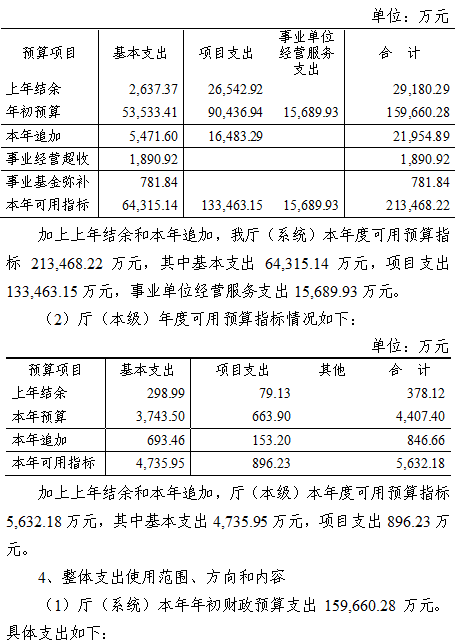 单位：万元

| 预算项目 | 基本支出 | 项目支出 | 事业单位经营服务支出 | 合　计 |
|---|---|---|---|---|
| 上年结余 | 2,637.37 | 26,542.92 | | 29,180.29 |
| 年初预算 | 53,533.41 | 90,436.94 | 15,689.93 | 159,660.28 |
| 本年追加 | 5,471.60 | 16,483.29 | | 21,954.89 |
| 事业经营超收 | 1,890.92 | | | 1,890.92 |
| 事业基金弥补 | 781.84 | | | 781.84 |
| 本年可用指标 | 64,315.14 | 133,463.15 | 15,689.93 | 213,468.22 |

加上上年结余和本年追加，我厅（系统）本年度可用预算指标 213,468.22 万元，其中基本支出 64,315.14 万元，项目支出 133,463.15 万元，事业单位经营服务支出 15,689.93 万元。

（2）厅（本级）年度可用预算指标情况如下：

单位：万元

| 预算项目 | 基本支出 | 项目支出 | 其他 | 合　计 |
|---|---|---|---|---|
| 上年结余 | 298.99 | 79.13 | | 378.12 |
| 本年预算 | 3,743.50 | 663.90 | | 4,407.40 |
| 本年追加 | 693.46 | 153.20 | | 846.66 |
| 本年可用指标 | 4,735.95 | 896.23 | | 5,632.18 |

加上上年结余和本年追加，厅（本级）本年度可用预算指标 5,632.18 万元，其中基本支出 4,735.95 万元，项目支出 896.23 万元。

4、整体支出使用范围、方向和内容

（1）厅（系统）本年年初财政预算支出 159,660.28 万元。具体支出如下：